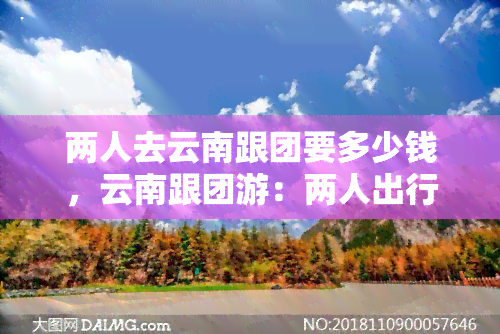 两人去云南跟团要多少钱，云南跟团游：两人出行

大图网 DAIMG.com

NO:20181109000057646